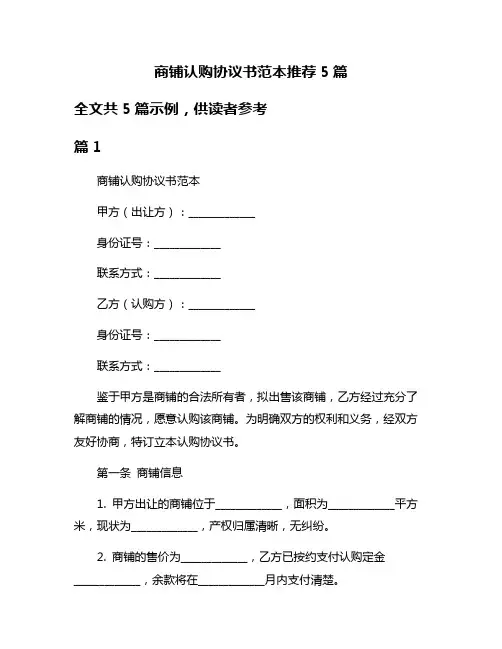 商铺认购协议书范本推荐 5 篇

全文共 5 篇示例，供读者参考

篇 1

商铺认购协议书范本

甲方（出让方）：____________

身份证号：____________

联系方式：____________

乙方（认购方）：____________

身份证号：____________

联系方式：____________

鉴于甲方是商铺的合法所有者，拟出售该商铺，乙方经过充分了解商铺的情况，愿意认购该商铺。为明确双方的权利和义务，经双方友好协商，特订立本认购协议书。

第一条 商铺信息

1. 甲方出让的商铺位于____________，面积为____________平方米，现状为____________，产权归属清晰，无纠纷。

2. 商铺的售价为____________，乙方已按约支付认购定金____________，余款将在____________月内支付清楚。